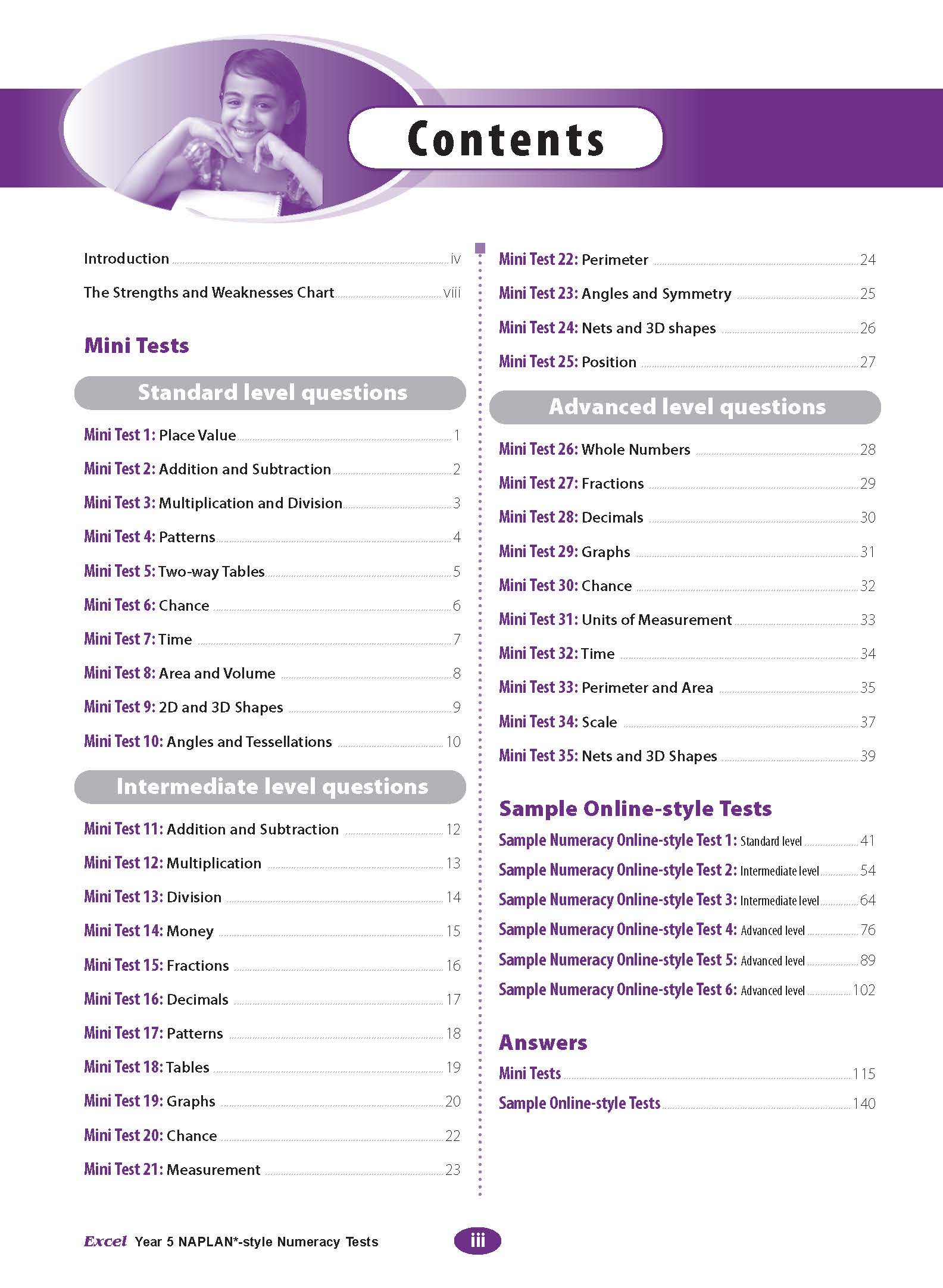 Contents

Introduction iv

The Strengths and Weaknesses Chart viii

Mini Tests

Standard level questions

Mini Test 1: Place Value 1

Mini Test 2: Addition and Subtraction 2

Mini Test 3: Multiplication and Division 3

Mini Test 4: Patterns 4

Mini Test 5: Two-way Tables 5

Mini Test 6: Chance 6

Mini Test 7: Time 7

Mini Test 8: Area and Volume 8

Mini Test 9: 2D and 3D Shapes 9

Mini Test 10: Angles and Tessellations 10

Intermediate level questions

Mini Test 11: Addition and Subtraction 12

Mini Test 12: Multiplication 13

Mini Test 13: Division 14

Mini Test 14: Money 15

Mini Test 15: Fractions 16

Mini Test 16: Decimals 17

Mini Test 17: Patterns 18

Mini Test 18: Tables 19

Mini Test 19: Graphs 20

Mini Test 20: Chance 22

Mini Test 21: Measurement 23

Mini Test 22: Perimeter 24

Mini Test 23: Angles and Symmetry 25

Mini Test 24: Nets and 3D shapes 26

Mini Test 25: Position 27

Advanced level questions

Mini Test 26: Whole Numbers 28

Mini Test 27: Fractions 29

Mini Test 28: Decimals 30

Mini Test 29: Graphs 31

Mini Test 30: Chance 32

Mini Test 31: Units of Measurement 33

Mini Test 32: Time 34

Mini Test 33: Perimeter and Area 35

Mini Test 34: Scale 37

Mini Test 35: Nets and 3D Shapes 39

Sample Online-style Tests

Sample Numeracy Online-style Test 1: Standard level 41

Sample Numeracy Online-style Test 2: Intermediate level 54

Sample Numeracy Online-style Test 3: Intermediate level 64

Sample Numeracy Online-style Test 4: Advanced level 76

Sample Numeracy Online-style Test 5: Advanced level 89

Sample Numeracy Online-style Test 6: Advanced level 102

Answers

Mini Tests 115

Sample Online-style Tests 140

Excel Year 5 NAPLAN*-style Numeracy Tests

iii